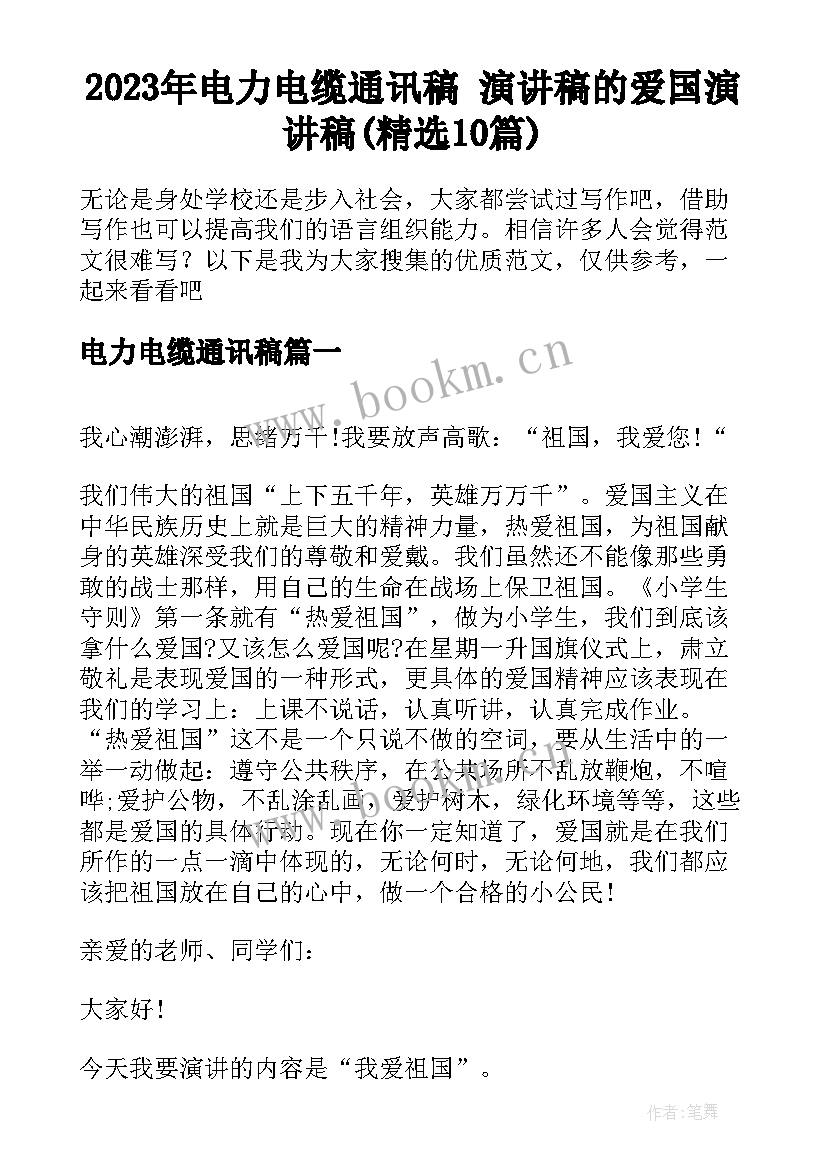 2023年电力电缆通讯稿 演讲稿的爱国演讲稿(精选10篇)

无论是身处学校还是步入社会，大家都尝试过写作吧，借助写作也可以提高我们的语言组织能力。相信许多人会觉得范文很难写？以下是我为大家搜集的优质范文，仅供参考，一起来看看吧

电力电缆通讯稿篇一

www.bookm.cn

我心潮澎湃，思绪万千!我要放声高歌：“祖国，我爱您!“

我们伟大的祖国“上下五千年，英雄万万千”。爱国主义在中华民族历史上就是巨大的精神力量，热爱祖国，为祖国献身的英雄深受我们的尊敬和爱戴。我们虽然还不能像那些勇敢的战士那样，用自己的生命在战场上保卫祖国。《小学生守则》第一条就有“热爱祖国”，做为小学生，我们到底该拿什么爱国?又该怎么爱国呢?在星期一升国旗仪式上，肃立敬礼是表现爱国的一种形式，更具体的爱国精神应该表现在我们的学习上：上课不说话，认真听讲，认真完成作业。“热爱祖国”这不是一个只说不做的空词，要从生活中的一举一动做起：遵守公共秩序，在公共场所不乱放鞭炮，不喧哗;爱护公物，不乱涂乱画，爱护树木，绿化环境等等，这些都是爱国的具体行动。现在你一定知道了，爱国就是在我们所作的一点一滴中体现的，无论何时，无论何地，我们都应该把祖国放在自己的心中，做一个合格的小公民!

亲爱的老师、同学们：

大家好!

今天我要演讲的内容是“我爱祖国”。

作者:笔舞